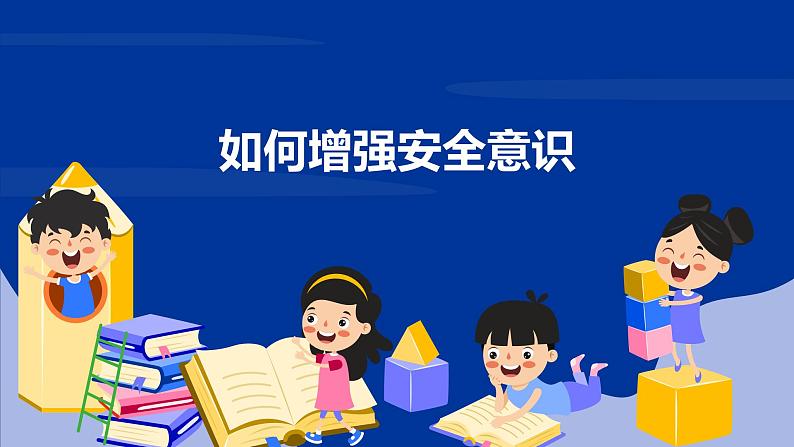 如何增强安全意识